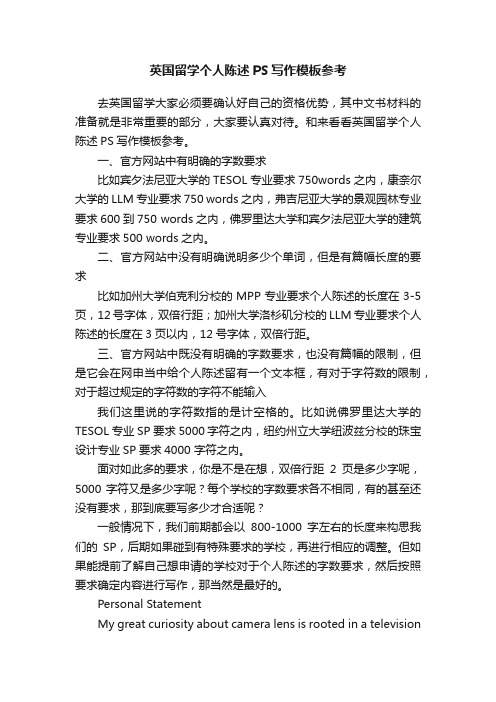 英国留学个人陈述PS写作模板参考

去英国留学大家必须要确认好自己的资格优势，其中文书材料的准备就是非常重要的部分，大家要认真对待。和来看看英国留学个人陈述PS写作模板参考。

一、官方网站中有明确的字数要求

比如宾夕法尼亚大学的TESOL专业要求750words之内，康奈尔大学的LLM专业要求750 words之内，弗吉尼亚大学的景观园林专业要求600到750 words之内，佛罗里达大学和宾夕法尼亚大学的建筑专业要求500 words之内。

二、官方网站中没有明确说明多少个单词，但是有篇幅长度的要求

比如加州大学伯克利分校的MPP专业要求个人陈述的长度在3-5页，12号字体，双倍行距；加州大学洛杉矶分校的LLM专业要求个人陈述的长度在3页以内，12号字体，双倍行距。

三、官方网站中既没有明确的字数要求，也没有篇幅的限制，但是它会在网申当中给个人陈述留有一个文本框，有对于字符数的限制，对于超过规定的字符数的字符不能输入

我们这里说的字符数指的是计空格的。比如说佛罗里达大学的TESOL专业SP要求5000字符之内，纽约州立大学纽波兹分校的珠宝设计专业SP要求4000字符之内。

面对如此多的要求，你是不是在想，双倍行距 2 页是多少字呢，5000 字符又是多少字呢？每个学校的字数要求各不相同，有的甚至还没有要求，那到底要写多少才合适呢？

一般情况下，我们前期都会以 800-1000 字左右的长度来构思我们的 SP，后期如果碰到有特殊要求的学校，再进行相应的调整。但如果能提前了解自己想申请的学校对于个人陈述的字数要求，然后按照要求确定内容进行写作，那当然是最好的。

Personal Statement

My great curiosity about camera lens is rooted in a television